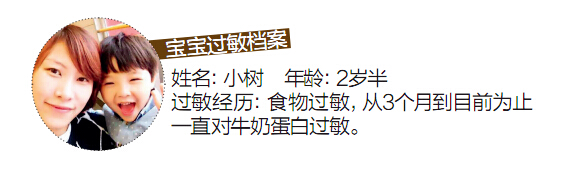 宝宝过敏档案

姓名: 小树　年龄: 2岁半
过敏经历: 食物过敏, 从3个月到目前为止一直对牛奶蛋白过敏。